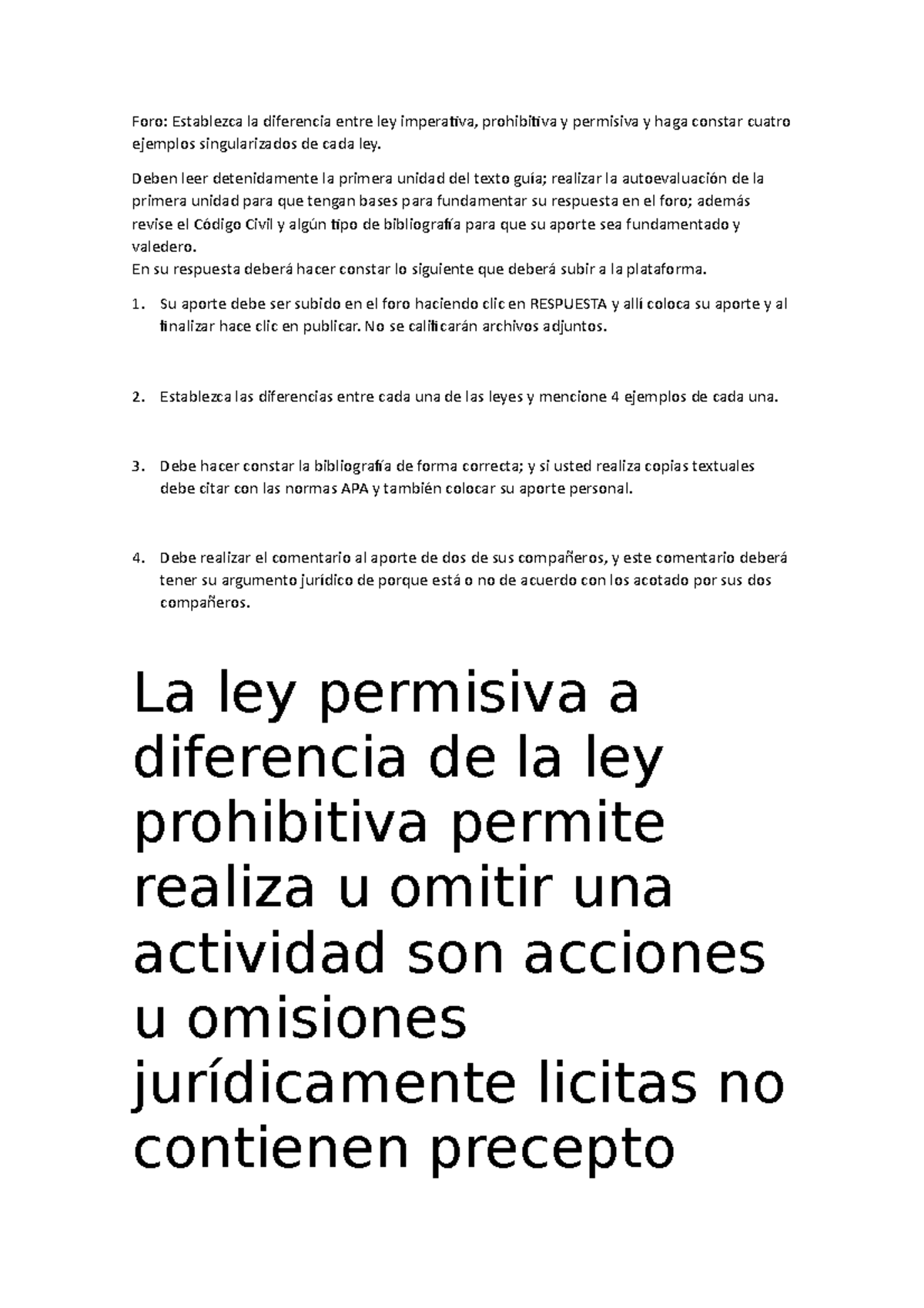 Foro: Establezca la diferencia entre ley imperativa, prohibitiva y permisiva y haga constar cuatro ejemplos singularizados de cada ley.

Deben leer detenidamente la primera unidad del texto guía; realizar la autoevaluación de la primera unidad para que tengan bases para fundamentar su respuesta en el foro; además revise el Código Civil y algún tipo de bibliografía para que su aporte sea fundamentado y valedero.
En su respuesta deberá hacer constar lo siguiente que deberá subir a la plataforma.

1. Su aporte debe ser subido en el foro haciendo clic en RESPUESTA y allí coloca su aporte y al finalizar hace clic en publicar. No se calificarán archivos adjuntos.

2. Establezca las diferencias entre cada una de las leyes y mencione 4 ejemplos de cada una.

3. Debe hacer constar la bibliografía de forma correcta; y si usted realiza copias textuales debe citar con las normas APA y también colocar su aporte personal.

4. Debe realizar el comentario al aporte de dos de sus compañeros, y este comentario deberá tener su argumento jurídico de porque está o no de acuerdo con los acotado por sus dos compañeros.

La ley permisiva a diferencia de la ley prohibitiva permite realiza u omitir una actividad son acciones u omisiones jurídicamente licitas no contienen precepto